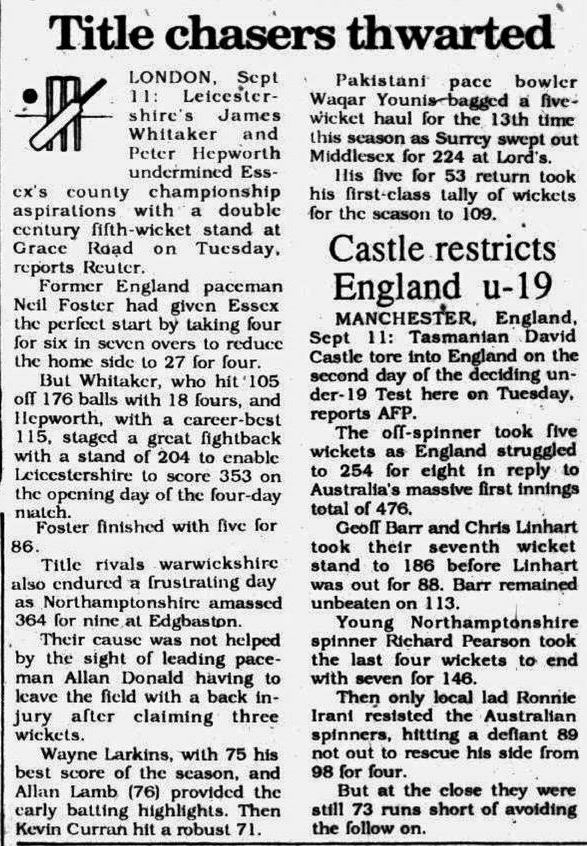 Title chasers thwarted

LONDON, Sept 11: Leicestershire's James Whitaker and Peter Hepworth undermined Essex's county championship aspirations with a double century fifth-wicket stand at Grace Road on Tuesday, reports Reuter.

Former England paceman Neil Foster had given Essex the perfect start by taking four for six in seven overs to reduce the home side to 27 for four.

But Whitaker, who hit 105 off 176 balls with 18 fours, and Hepworth, with a career-best 115, staged a great fightback with a stand of 204 to enable Leicestershire to score 353 on the opening day of the four-day match.

Foster finished with five for 86.

Title rivals warwickshire also endured a frustrating day as Northamptonshire amassed 364 for nine at Edgbaston.

Their cause was not helped by the sight of leading paceman Allan Donald having to leave the field with a back injury after claiming three wickets.

Wayne Larkins, with 75 his best score of the season, and Allan Lamb (76) provided the early batting highlights. Then Kevin Curran hit a robust 71.

Pakistani pace bowler Waqar Younis bagged a five-wicket haul for the 13th time this season as Surrey swept out Middlesex for 224 at Lord's.

His five for 53 return took his first-class tally of wickets for the season to 109.

Castle restricts England u-19

MANCHESTER, England, Sept 11: Tasmanian David Castle tore into England on the second day of the deciding under-19 Test here on Tuesday, reports AFP.

The off-spinner took five wickets as England struggled to 254 for eight in reply to Australia's massive first innings total of 476.

Geoff Barr and Chris Linhart took their seventh wicket stand to 186 before Linhart was out for 88. Barr remained unbeaten on 113.

Young Northamptonshire spinner Richard Pearson took the last four wickets to end with seven for 146.

Then only local lad Ronnie Irani resisted the Australian spinners, hitting a defiant 89 not out to rescue his side from 98 for four.

But at the close they were still 73 runs short of avoiding the follow on.